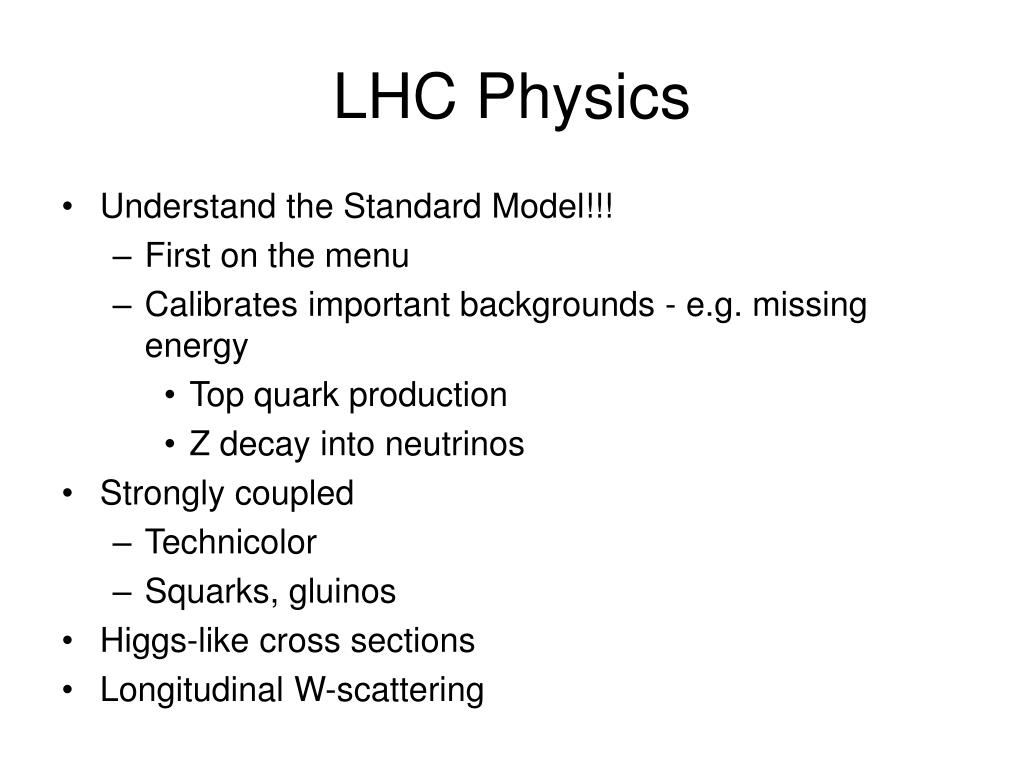 LHC Physics

• Understand the Standard Model!!!
– First on the menu
– Calibrates important backgrounds - e.g. missing energy
• Top quark production
• Z decay into neutrinos
• Strongly coupled
– Technicolor
– Squarks, gluinos
• Higgs-like cross sections
• Longitudinal W-scattering